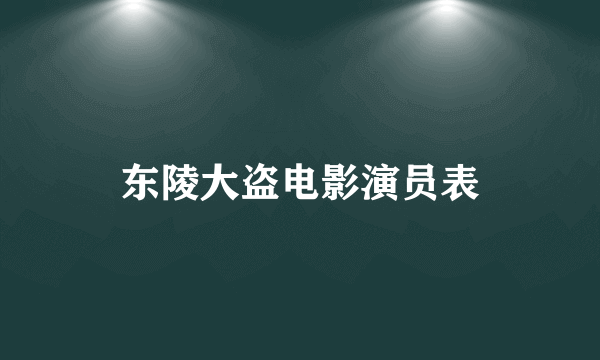 东陵大盗电影演员表